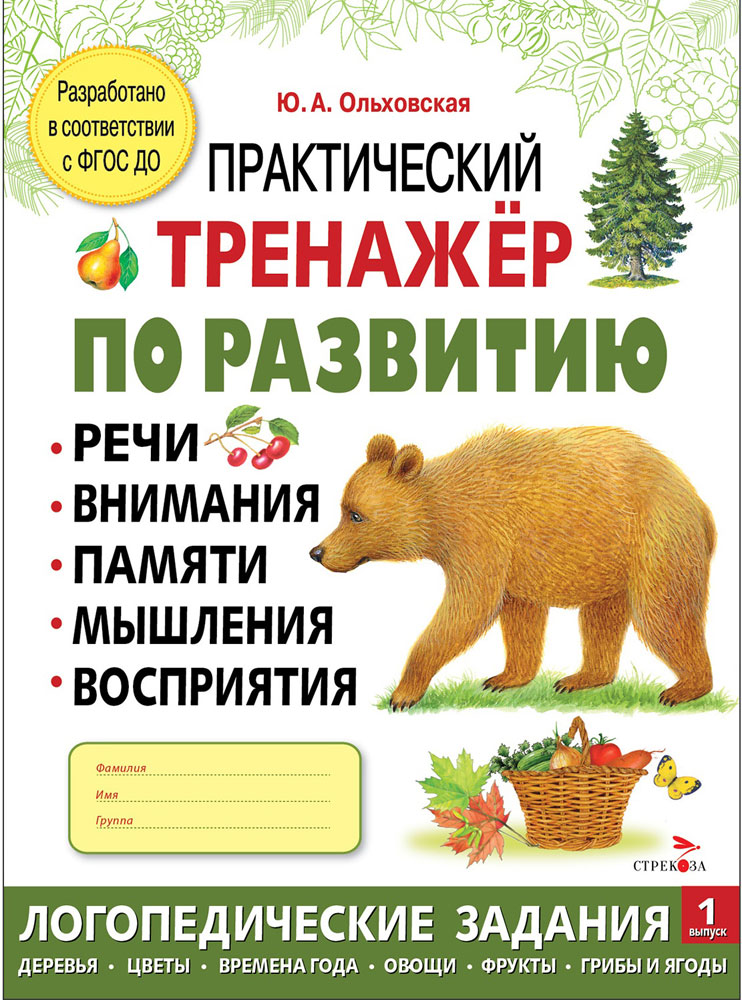 Разработано в соответствии с ФГОС ДО

Ю. А. Ольховская

ПРАКТИЧЕСКИЙ
ТРЕНАЖЁР
ПО РАЗВИТИЮ

• РЕЧИ
• ВНИМАНИЯ
• ПАМЯТИ
• МЫШЛЕНИЯ
• ВОСПРИЯТИЯ

Фамилия
Имя
Группа

СТРЕКОЗА

ЛОГОПЕДИЧЕСКИЕ ЗАДАНИЯ 1 выпуск

ДЕРЕВЬЯ • ЦВЕТЫ • ВРЕМЕНА ГОДА • ОВОЩИ • ФРУКТЫ • ГРИБЫ И ЯГОДЫ